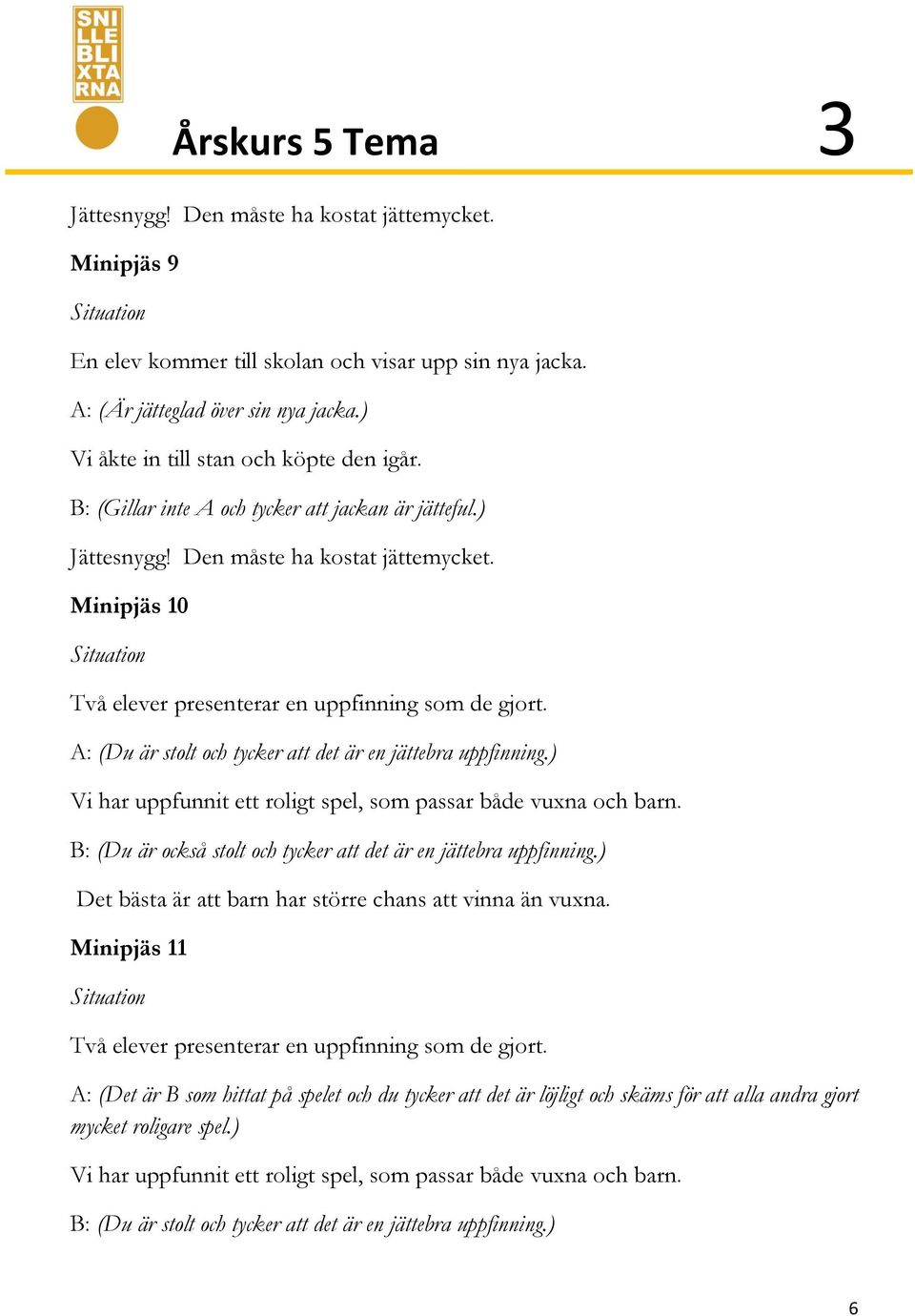 SNI
LLE
BLI
XTA
RNA

Årskurs 5 Tema 3

Jättesnygg! Den måste ha kostat jättemycket.

Minipjäs 9

Situation

En elev kommer till skolan och visar upp sin nya jacka.

A: (Är jätteglad över sin nya jacka.)

Vi åkte in till stan och köpte den igår.

B: (Gillar inte A och tycker att jackan är jätteful.)

Jättesnygg! Den måste ha kostat jättemycket.

Minipjäs 10

Situation

Två elever presenterar en uppfinning som de gjort.

A: (Du är stolt och tycker att det är en jättebra uppfinning.)

Vi har uppfunnit ett roligt spel, som passar både vuxna och barn.

B: (Du är också stolt och tycker att det är en jättebra uppfinning.)

Det bästa är att barn har större chans att vinna än vuxna.

Minipjäs 11

Situation

Två elever presenterar en uppfinning som de gjort.

A: (Det är B som hittat på spelet och du tycker att det är löjligt och skäms för att alla andra gjort mycket roligare spel.)

Vi har uppfunnit ett roligt spel, som passar både vuxna och barn.

B: (Du är stolt och tycker att det är en jättebra uppfinning.)

6